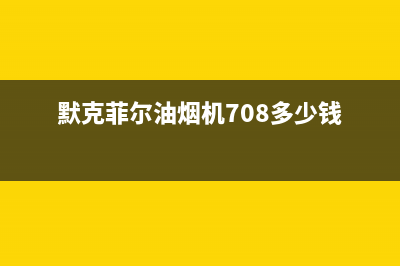 默克菲尔油烟机708多少钱